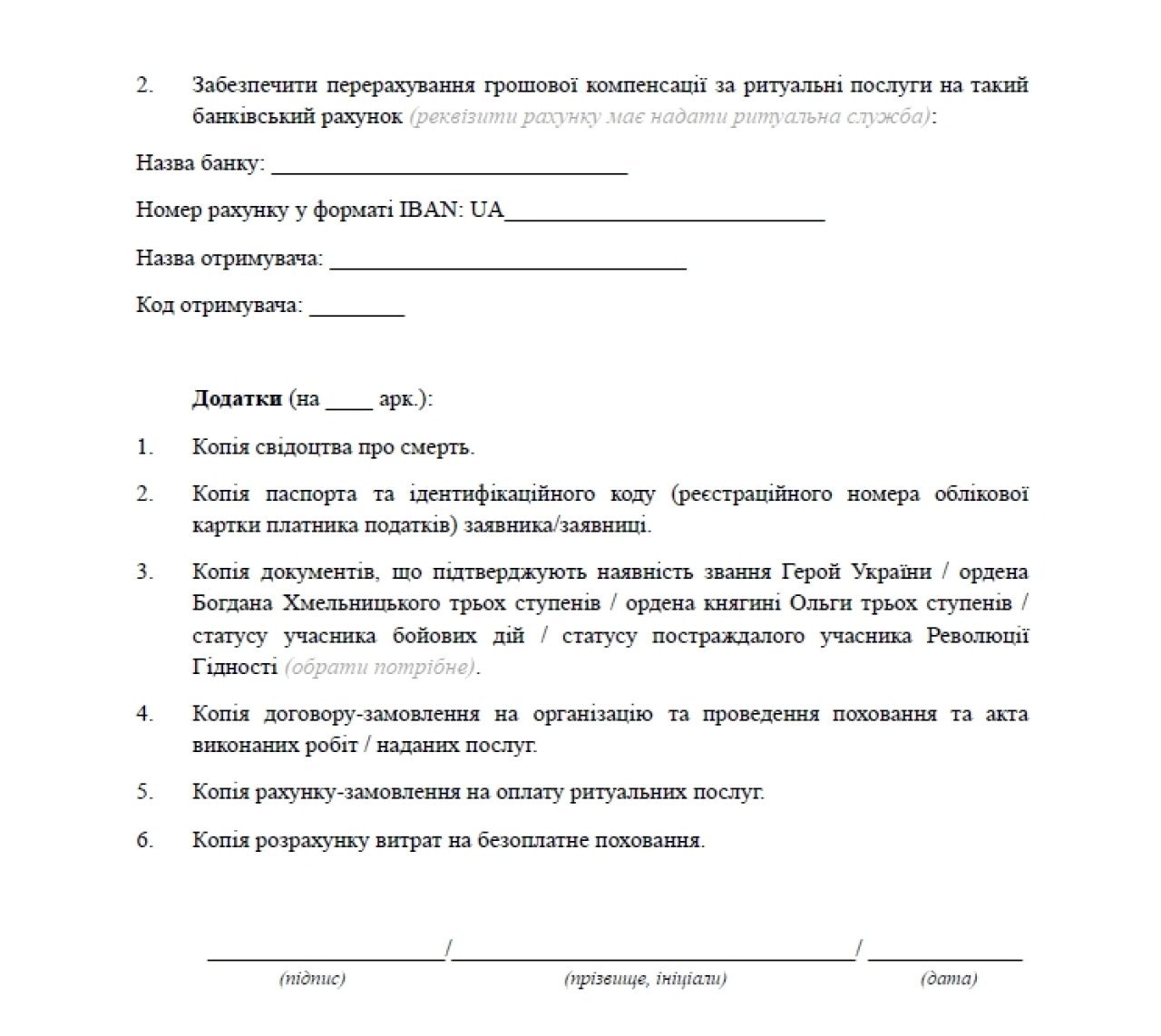 2. Забезпечити перерахування грошової компенсації за ритуальні послуги на такий банківський рахунок (реквізити рахунку має надати ритуальна служба):

Назва банку: ____

Номер рахунку у форматі IBAN: UA____

Назва отримувача: ____

Код отримувача: ____

Додатки (на ____ арк.):

1. Копія свідоцтва про смерть.

2. Копія паспорта та ідентифікаційного коду (реєстраційного номера облікової картки платника податків) заявника/заявниці.

3. Копія документів, що підтверджують наявність звання Герой України / ордена Богдана Хмельницького трьох ступенів / ордена княгині Ольги трьох ступенів / статусу учасника бойових дій / статусу постраждалого учасника Революції Гідності (обрати потрібне).

4. Копія договору-замовлення на організацію та проведення поховання та акта виконаних робіт / наданих послуг.

5. Копія рахунку-замовлення на оплату ритуальних послуг.

6. Копія розрахунку витрат на безоплатне поховання.

____/____/ ____
(підпис) (прізвище, ініціали) (дата)